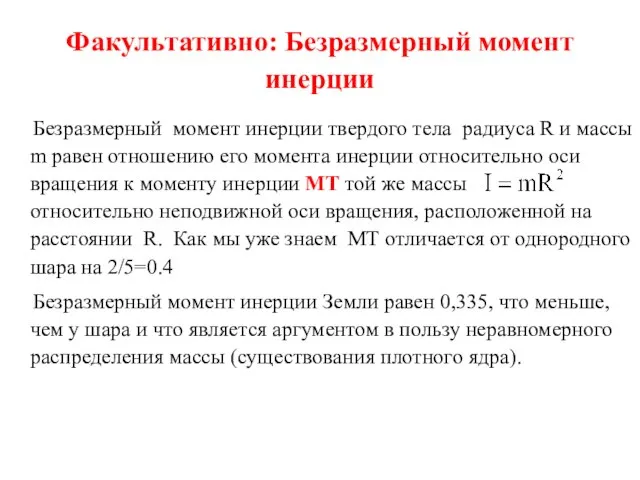 Факультативно: Безразмерный момент инерции

Безразмерный момент инерции твердого тела радиуса R и массы m равен отношению его момента инерции относительно оси вращения к моменту инерции МТ той же массы $I = mR^2$ относительно неподвижной оси вращения, расположенной на расстоянии R. Как мы уже знаем МТ отличается от однородного шара на 2/5=0.4

Безразмерный момент инерции Земли равен 0,335, что меньше, чем у шара и что является аргументом в пользу неравномерного распределения массы (существования плотного ядра).